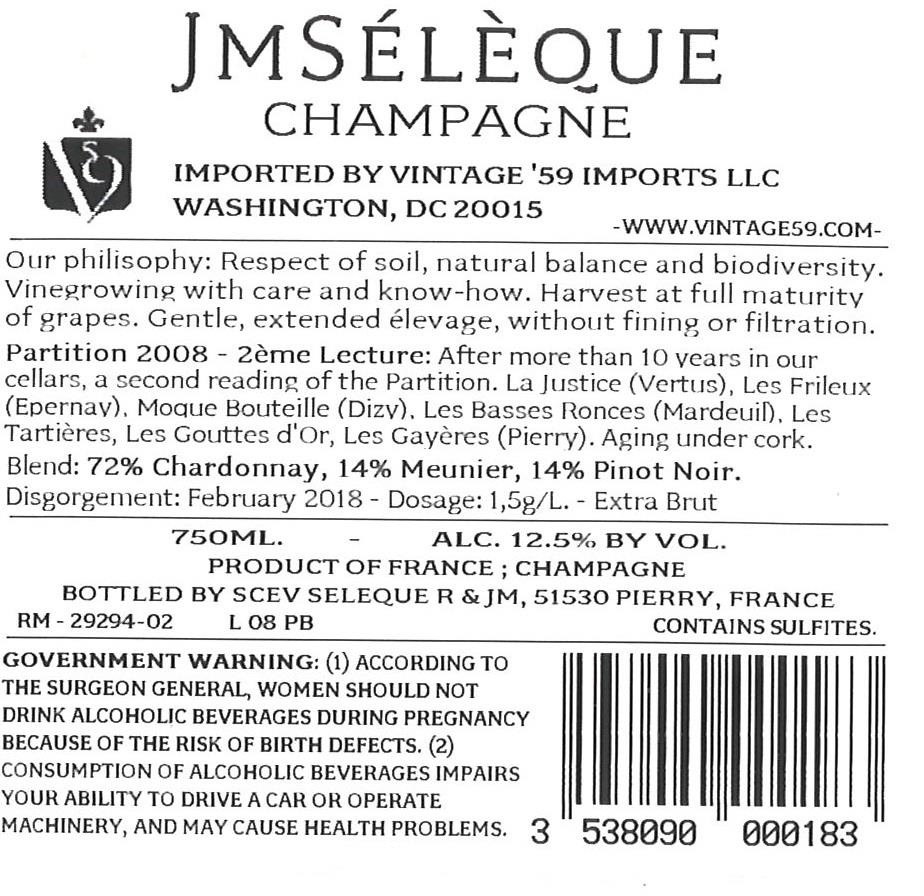 JMSÉLÈQUE
CHAMPAGNE

IMPORTED BY VINTAGE '59 IMPORTS LLC
WASHINGTON, DC 20015
-WWW.VINTAGE59.COM-

Our philisophy: Respect of soil, natural balance and biodiversity. Vinegrowing with care and know-how. Harvest at full maturity of grapes. Gentle, extended élevage, without fining or filtration.

Partition 2008 - 2ème Lecture: After more than 10 years in our cellars, a second reading of the Partition. La Justice (Vertus), Les Frileux (Epernay), Moque Bouteille (Dizy), Les Basses Ronces (Mardeuil), Les Tartières, Les Gouttes d'Or, Les Gayères (Pierry). Aging under cork.

Blend: 72% Chardonnay, 14% Meunier, 14% Pinot Noir.
Disgorgement: February 2018 - Dosage: 1,5g/L. - Extra Brut

750ML. - ALC. 12.5% BY VOL.
PRODUCT OF FRANCE ; CHAMPAGNE
BOTTLED BY SCEV SELEQUE R & JM, 51530 PIERRY, FRANCE
RM - 29294-02 L 08 PB CONTAINS SULFITES.

GOVERNMENT WARNING: (1) ACCORDING TO THE SURGEON GENERAL, WOMEN SHOULD NOT DRINK ALCOHOLIC BEVERAGES DURING PREGNANCY BECAUSE OF THE RISK OF BIRTH DEFECTS. (2) CONSUMPTION OF ALCOHOLIC BEVERAGES IMPAIRS YOUR ABILITY TO DRIVE A CAR OR OPERATE MACHINERY, AND MAY CAUSE HEALTH PROBLEMS.

3 538090 000183